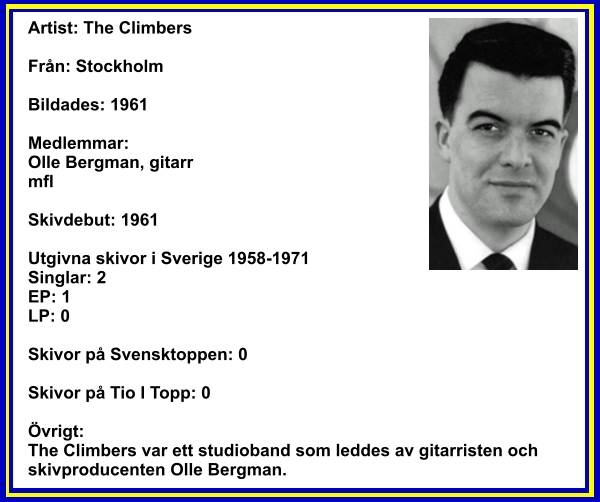 Artist: The Climbers

Från: Stockholm

Bildades: 1961

Medlemmar:
Olle Bergman, gitarr
mfl

Skivdebut: 1961

Utgivna skivor i Sverige 1958-1971
Singlar: 2
EP: 1
LP: 0

Skivor på Svensktoppen: 0

Skivor på Tio I Topp: 0

Övrigt:
The Climbers var ett studioband som leddes av gitarristen och skivproducenten Olle Bergman.